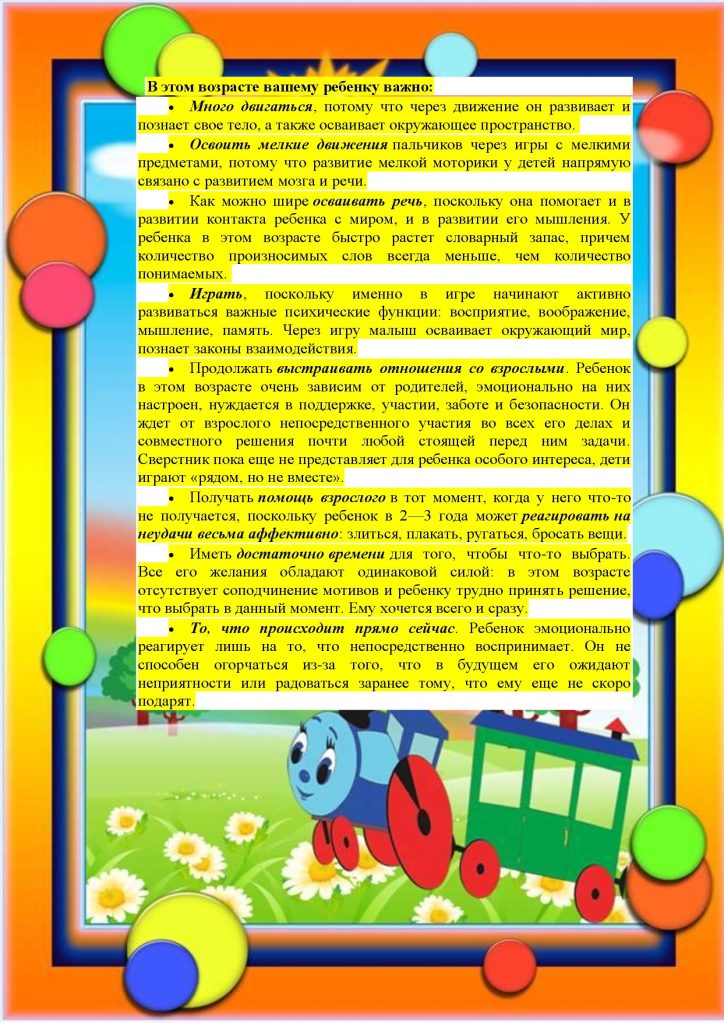 В этом возрасте вашему ребенку важно:

• Много двигаться, потому что через движение он развивает и познает свое тело, а также осваивает окружающее пространство.

• Освоить мелкие движения пальчиков через игры с мелкими предметами, потому что развитие мелкой моторики у детей напрямую связано с развитием мозга и речи.

• Как можно шире осваивать речь, поскольку она помогает и в развитии контакта ребенка с миром, и в развитии его мышления. У ребенка в этом возрасте быстро растет словарный запас, причем количество произносимых слов всегда меньше, чем количество понимаемых.

• Играть, поскольку именно в игре начинают активно развиваться важные психические функции: восприятие, воображение, мышление, память. Через игру малыш осваивает окружающий мир, познает законы взаимодействия.

• Продолжать выстраивать отношения со взрослыми. Ребенок в этом возрасте очень зависим от родителей, эмоционально на них настроен, нуждается в поддержке, участии, заботе и безопасности. Он ждет от взрослого непосредственного участия во всех его делах и совместного решения почти любой стоящей перед ним задачи. Сверстник пока еще не представляет для ребенка особого интереса, дети играют «рядом, но не вместе».

• Получать помощь взрослого в тот момент, когда у него что-то не получается, поскольку ребенок в 2—3 года может реагировать на неудачи весьма аффективно: злиться, плакать, ругаться, бросать вещи.

• Иметь достаточно времени для того, чтобы что-то выбрать. Все его желания обладают одинаковой силой: в этом возрасте отсутствует соподчинение мотивов и ребенку трудно принять решение, что выбрать в данный момент. Ему хочется всего и сразу.

• То, что происходит прямо сейчас. Ребенок эмоционально реагирует лишь на то, что непосредственно воспринимает. Он не способен огорчаться из-за того, что в будущем его ожидают неприятности или радоваться заранее тому, что ему еще не скоро подарят.